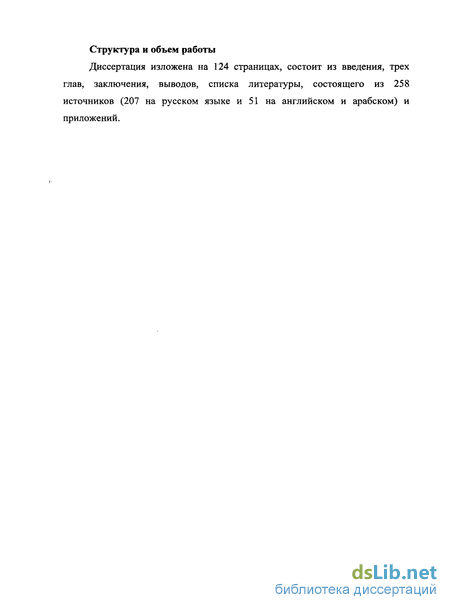 Структура и объем работы

Диссертация изложена на 124 страницах, состоит из введения, трех глав, заключения, выводов, списка литературы, состоящего из 258 источников (207 на русском языке и 51 на английском и арабском) и приложений.

dsLib.net
библиотека диссертаций